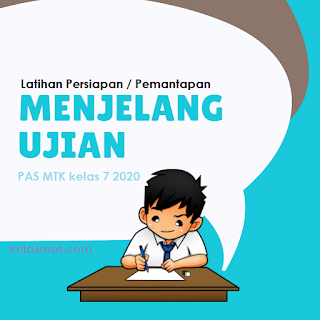 Latihan Persiapan / Pemantapan

MENJELANG UJIAN

PAS MTK kelas 7 2020

kelasmat.com